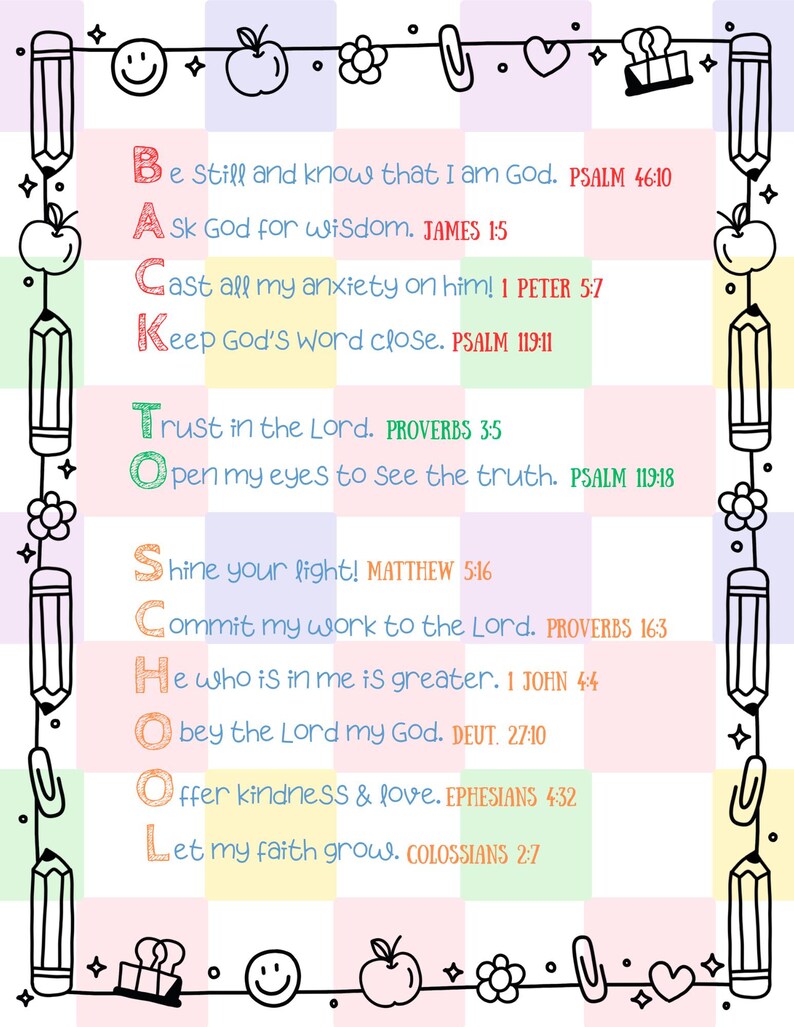 Be still and know that I am God. PSALM 46:10
Ask God for wisdom. JAMES 1:5
Cast all my anxiety on him! 1 PETER 5:7
Keep God's Word close. PSALM 119:11

Trust in the Lord. PROVERBS 3:5
Open my eyes to see the truth. PSALM 119:18

Shine your light! MATTHEW 5:16
Commit my work to the Lord. PROVERBS 16:3
He who is in me is greater. 1 JOHN 4:4
Obey the Lord my God. DEUT. 27:10
Offer kindness & love. EPHESIANS 4:32
Let my faith grow. COLOSSIANS 2:7